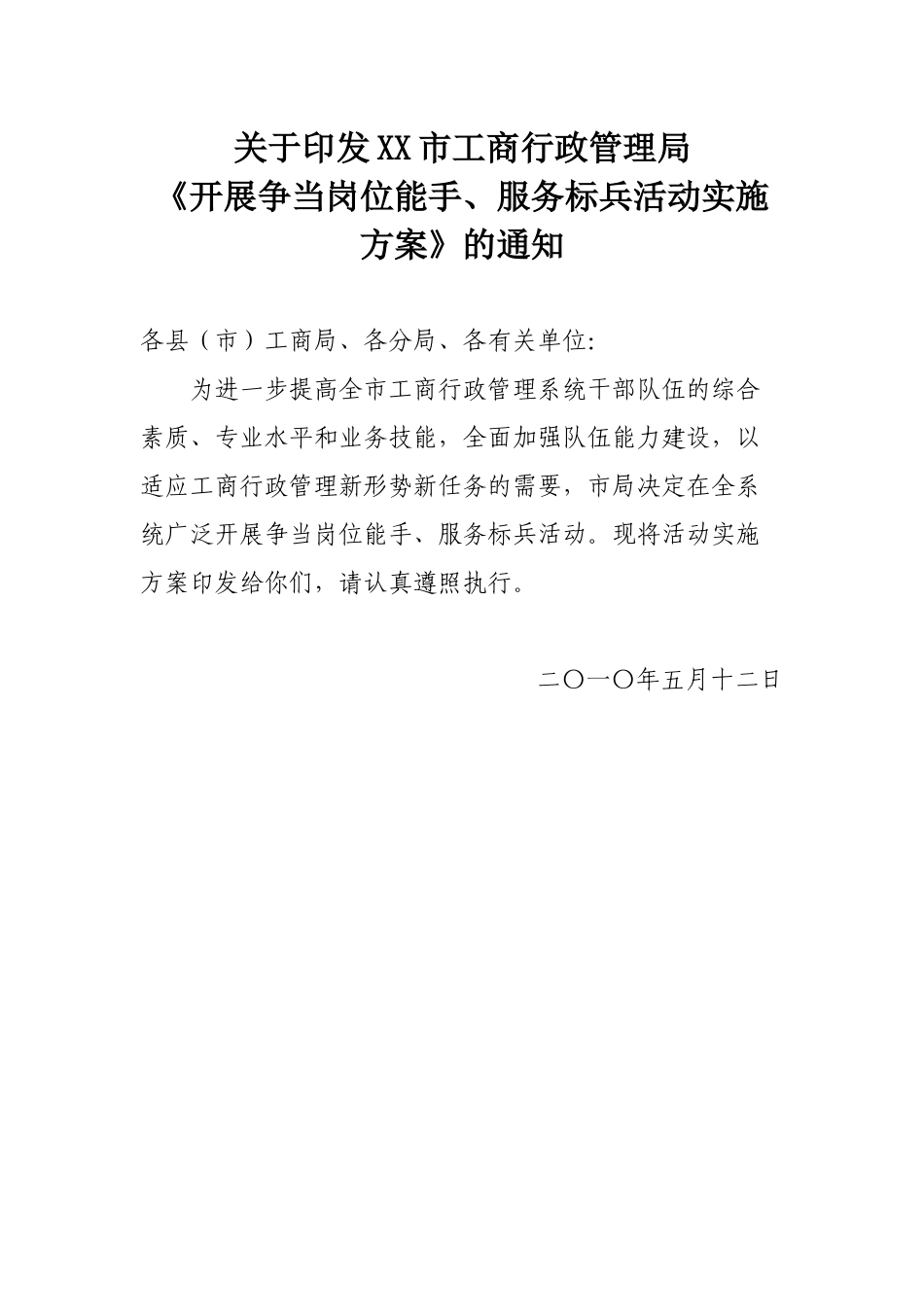 关于印发XX市工商行政管理局《开展争当岗位能手、服务标兵活动实施方案》的通知

各县（市）工商局、各分局、各有关单位:

为进一步提高全市工商行政管理系统干部队伍的综合素质、专业水平和业务技能，全面加强队伍能力建设，以适应工商行政管理新形势新任务的需要，市局决定在全系统广泛开展争当岗位能手、服务标兵活动。现将活动实施方案印发给你们，请认真遵照执行。

二〇一〇年五月十二日